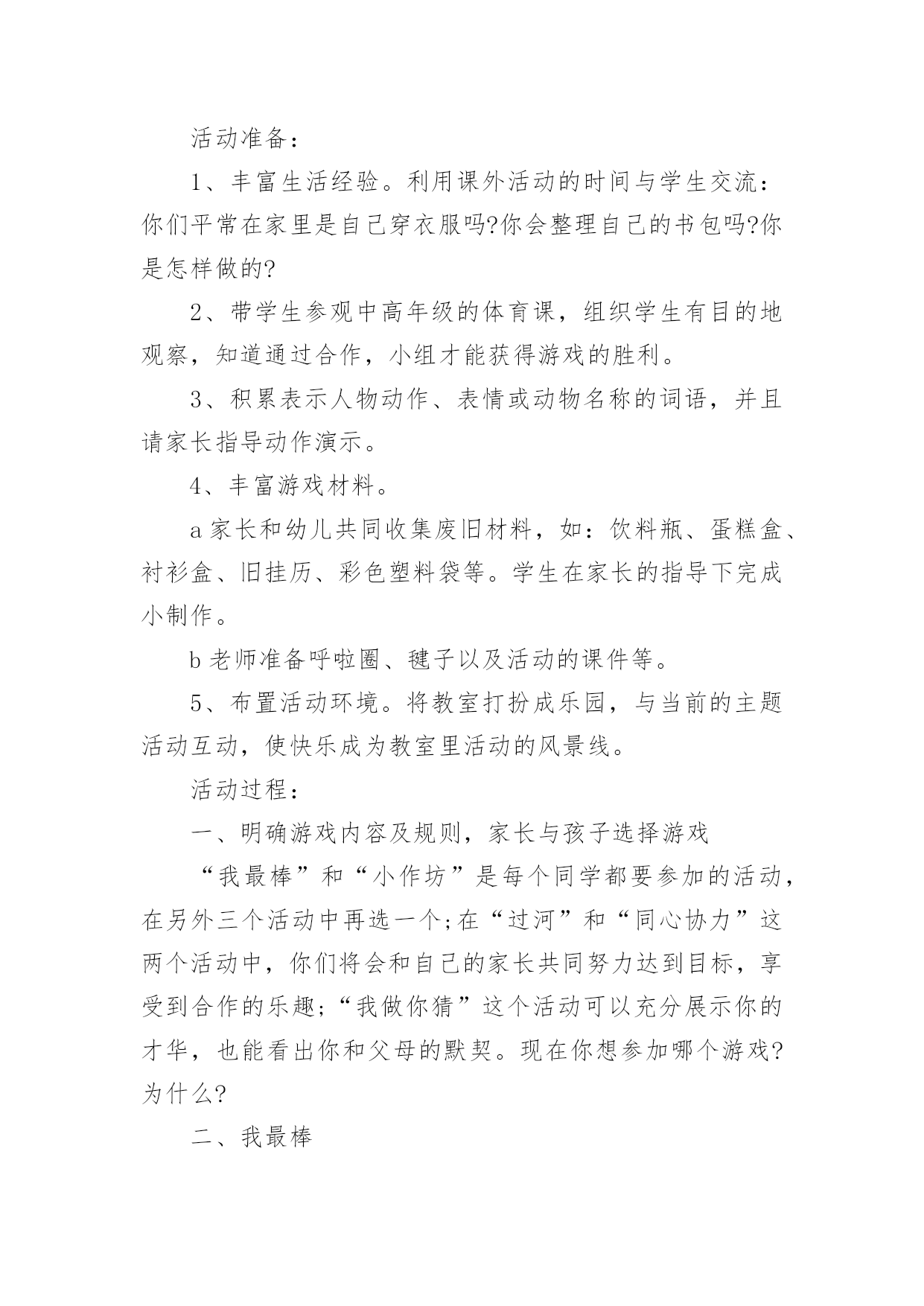 活动准备：

1、丰富生活经验。利用课外活动的时间与学生交流：你们平常在家里是自己穿衣服吗?你会整理自己的书包吗?你是怎样做的?

2、带学生参观中高年级的体育课，组织学生有目的地观察，知道通过合作，小组才能获得游戏的胜利。

3、积累表示人物动作、表情或动物名称的词语，并且请家长指导动作演示。

4、丰富游戏材料。

a 家长和幼儿共同收集废旧材料，如：饮料瓶、蛋糕盒、衬衫盒、旧挂历、彩色塑料袋等。学生在家长的指导下完成小制作。

b 老师准备呼啦圈、毽子以及活动的课件等。

5、布置活动环境。将教室打扮成乐园，与当前的主题活动互动，使快乐成为教室里活动的风景线。

活动过程：

一、明确游戏内容及规则，家长与孩子选择游戏

“我最棒”和“小作坊”是每个同学都要参加的活动，在另外三个活动中再选一个;在“过河”和“同心协力”这两个活动中，你们将会和自己的家长共同努力达到目标，享受到合作的乐趣;“我做你猜”这个活动可以充分展示你的才华，也能看出你和父母的默契。现在你想参加哪个游戏?为什么?

二、我最棒